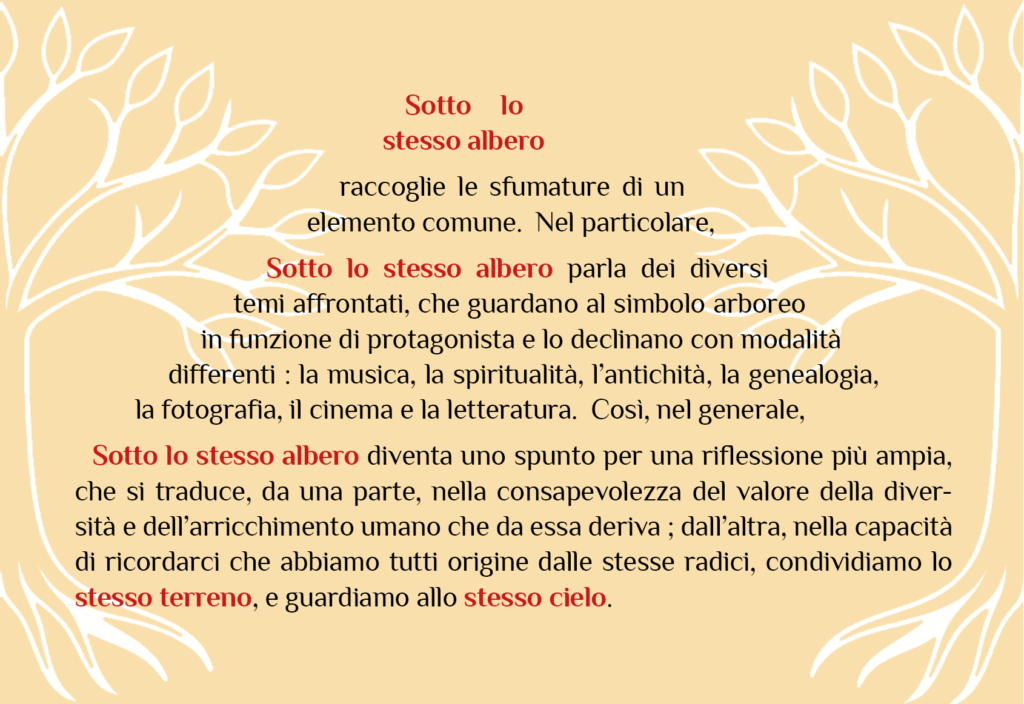 Sotto lo
stesso albero

raccoglie le sfumature di un elemento comune. Nel particolare,

Sotto lo stesso albero parla dei diversi temi affrontati, che guardano al simbolo arboreo in funzione di protagonista e lo declinano con modalità differenti : la musica, la spiritualità, l'antichità, la genealogia, la fotografia, il cinema e la letteratura. Così, nel generale,

Sotto lo stesso albero diventa uno spunto per una riflessione più ampia, che si traduce, da una parte, nella consapevolezza del valore della diversità e dell'arricchimento umano che da essa deriva ; dall'altra, nella capacità di ricordarci che abbiamo tutti origine dalle stesse radici, condividiamo lo stesso terreno, e guardiamo allo stesso cielo.